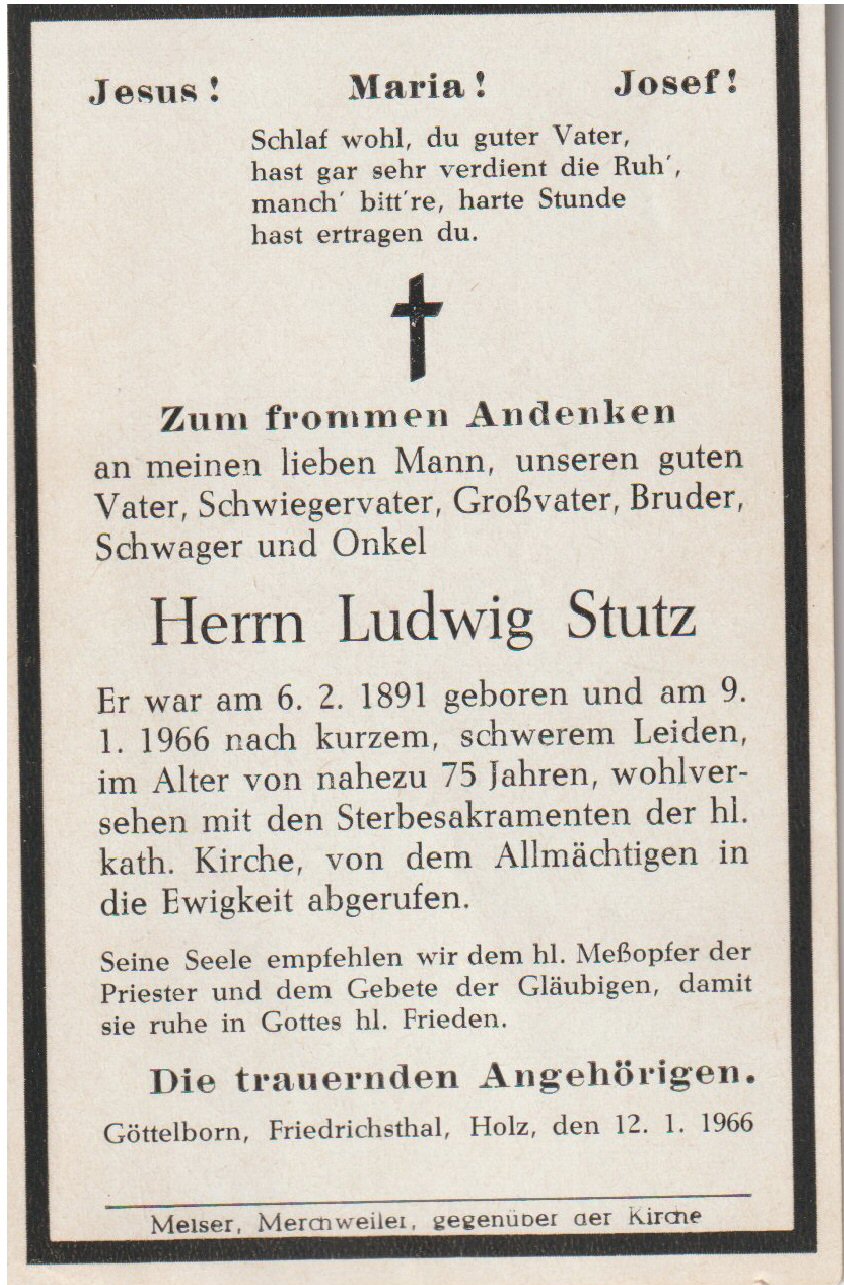 Jesus! Maria! Josef!

Schlaf wohl, du guter Vater,
hast gar sehr verdient die Ruh',
manch' bitt're, harte Stunde
hast ertragen du.

Zum frommen Andenken
an meinen lieben Mann, unseren guten Vater, Schwiegervater, Großvater, Bruder, Schwager und Onkel

Herrn Ludwig Stutz

Er war am 6. 2. 1891 geboren und am 9. 1. 1966 nach kurzem, schwerem Leiden, im Alter von nahezu 75 Jahren, wohlversehen mit den Sterbesakramenten der hl. kath. Kirche, von dem Allmächtigen in die Ewigkeit abgerufen.

Seine Seele empfehlen wir dem hl. Meßopfer der Priester und dem Gebete der Gläubigen, damit sie ruhe in Gottes hl. Frieden.

Die trauernden Angehörigen.

Göttelborn, Friedrichsthal, Holz, den 12. 1. 1966

Meiser, Merchweiler, gegenüber der Kirche